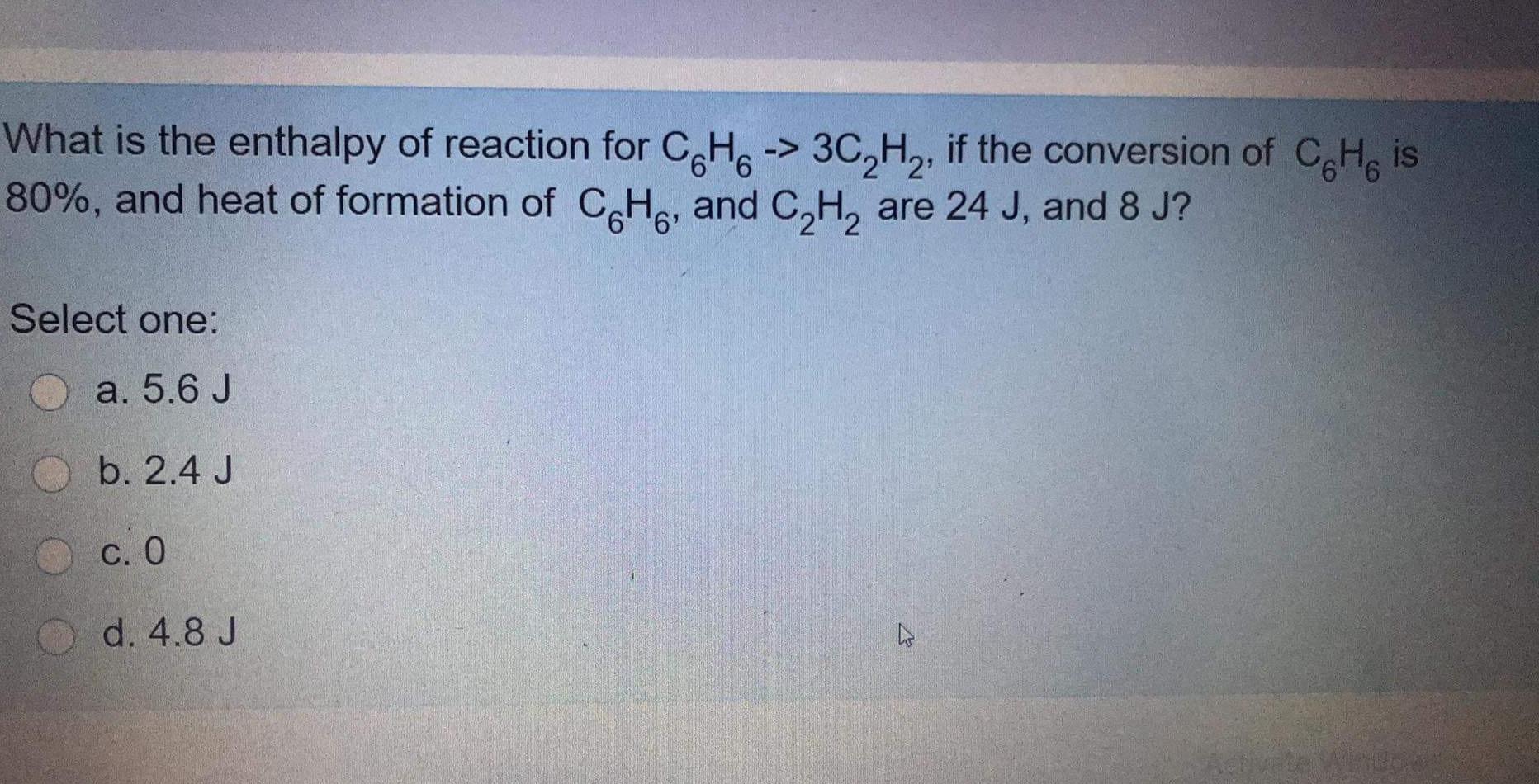 What is the enthalpy of reaction for $C_6H_6$ -> $3C_2H_2$, if the conversion of $C_6H_6$ is 80%, and heat of formation of $C_6H_6$, and $C_2H_2$ are 24 J, and 8 J?

Select one:

a. 5.6 J

b. 2.4 J

c. 0

d. 4.8 J